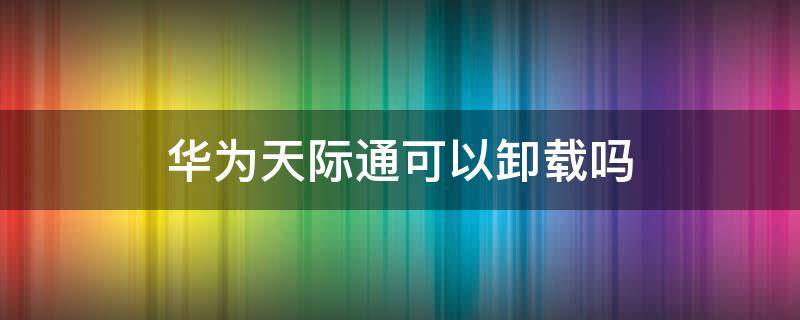 华为天际通可以卸载吗